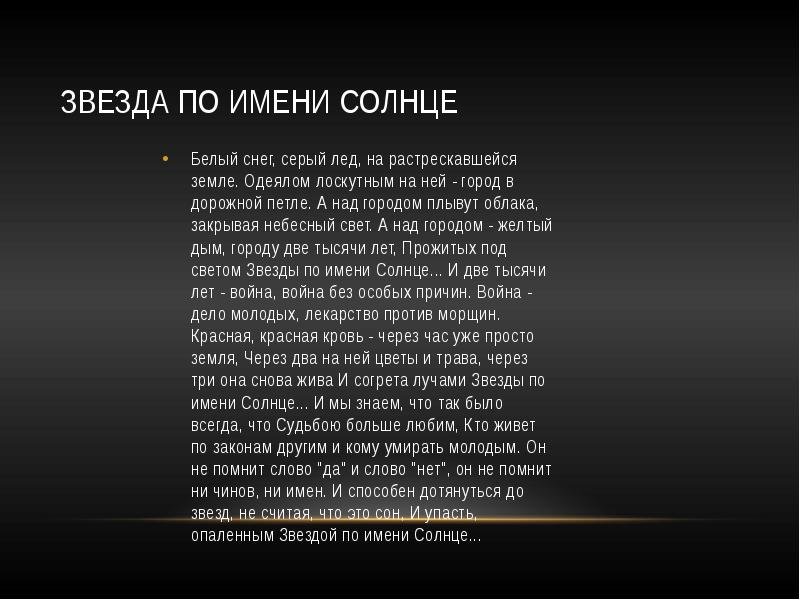 ЗВЕЗДА ПО ИМЕНИ СОЛНЦЕ

• Белый снег, серый лед, на растрескавшейся земле. Одеялом лоскутным на ней - город в дорожной петле. А над городом плывут облака, закрывая небесный свет. А над городом - желтый дым, городу две тысячи лет, Прожитых под светом Звезды по имени Солнце... И две тысячи лет - война, война без особых причин. Война - дело молодых, лекарство против морщин. Красная, красная кровь - через час уже просто земля, Через два на ней цветы и трава, через три она снова жива И согрета лучами Звезды по имени Солнце... И мы знаем, что так было всегда, что Судьбою больше любим, Кто живет по законам другим и кому умирать молодым. Он не помнит слово "да" и слово "нет", он не помнит ни чинов, ни имен. И способен дотянуться до звезд, не считая, что это сон, И упасть, опаленным Звездой по имени Солнце...